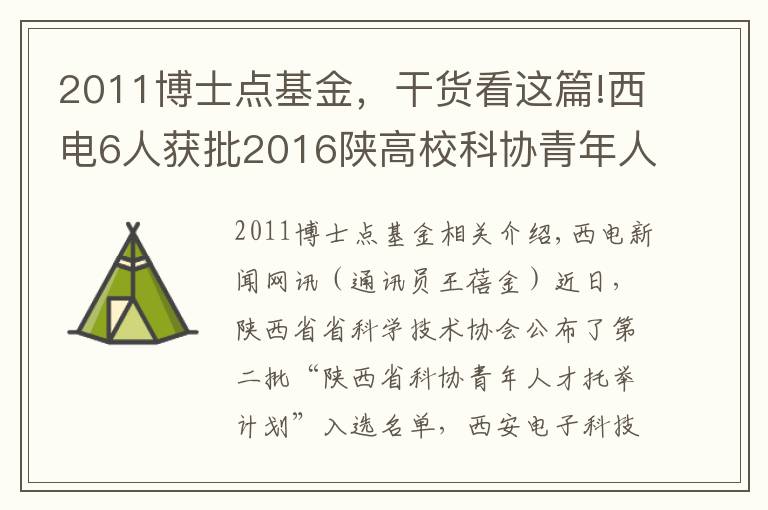 2011博士点基金，干货看这篇!西电6人获批2016陕高校科协青年人

2011博士点基金相关介绍，西电新闻网讯（通讯员王蓓金）近日，陕西省省科学技术协会公布了第二批“陕西省科协青年人才托举计划”入选名单，西安电子科技